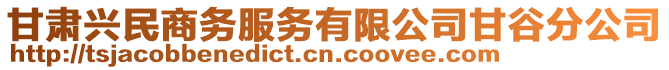 甘肃兴民商务服务有限公司甘谷分公司
http://tsjacobbenedict.cn.coovee.com